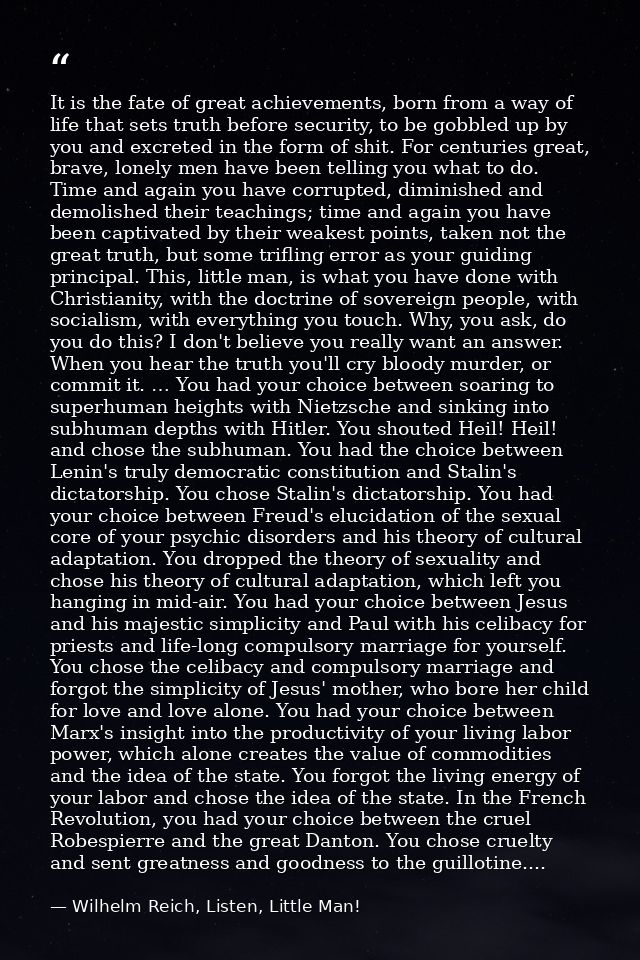 "

It is the fate of great achievements, born from a way of life that sets truth before security, to be gobbled up by you and excreted in the form of shit. For centuries great, brave, lonely men have been telling you what to do. Time and again you have corrupted, diminished and demolished their teachings; time and again you have been captivated by their weakest points, taken not the great truth, but some trifling error as your guiding principal. This, little man, is what you have done with Christianity, with the doctrine of sovereign people, with socialism, with everything you touch. Why, you ask, do you do this? I don't believe you really want an answer. When you hear the truth you'll cry bloody murder, or commit it. ... You had your choice between soaring to superhuman heights with Nietzsche and sinking into subhuman depths with Hitler. You shouted Heil! Heil! and chose the subhuman. You had the choice between Lenin's truly democratic constitution and Stalin's dictatorship. You chose Stalin's dictatorship. You had your choice between Freud's elucidation of the sexual core of your psychic disorders and his theory of cultural adaptation. You dropped the theory of sexuality and chose his theory of cultural adaptation, which left you hanging in mid-air. You had your choice between Jesus and his majestic simplicity and Paul with his celibacy for priests and life-long compulsory marriage for yourself. You chose the celibacy and compulsory marriage and forgot the simplicity of Jesus' mother, who bore her child for love and love alone. You had your choice between Marx's insight into the productivity of your living labor power, which alone creates the value of commodities and the idea of the state. You forgot the living energy of your labor and chose the idea of the state. In the French Revolution, you had your choice between the cruel Robespierre and the great Danton. You chose cruelty and sent greatness and goodness to the guillotine....

— Wilhelm Reich, Listen, Little Man!